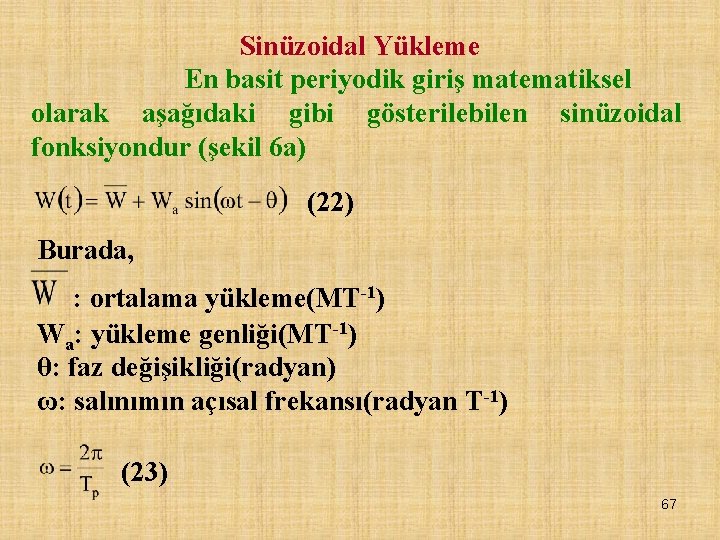 Sinüzoidal Yükleme

En basit periyodik giriş matematiksel olarak aşağıdaki gibi gösterilebilen sinüzoidal fonksiyondur (şekil 6a)

$W(t) = \overline{W} + W_a \sin(\omega t - \theta)$ (22)

Burada,

$\overline{W}$ : ortalama yükleme($MT^{-1}$)
$W_a$: yükleme genliği($MT^{-1}$)
$\theta$: faz değişikliği(radyan)
$\omega$: salınımın açısal frekansı(radyan $T^{-1}$)

$\omega = \frac{2\pi}{T_p}$ (23)

67